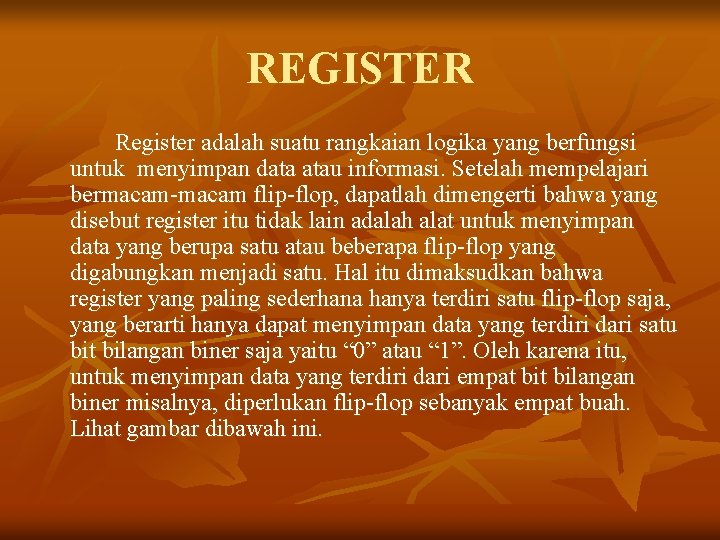 REGISTER

Register adalah suatu rangkaian logika yang berfungsi untuk menyimpan data atau informasi. Setelah mempelajari bermacam-macam flip-flop, dapatlah dimengerti bahwa yang disebut register itu tidak lain adalah alat untuk menyimpan data yang berupa satu atau beberapa flip-flop yang digabungkan menjadi satu. Hal itu dimaksudkan bahwa register yang paling sederhana hanya terdiri satu flip-flop saja, yang berarti hanya dapat menyimpan data yang terdiri dari satu bit bilangan biner saja yaitu “0” atau “1”. Oleh karena itu, untuk menyimpan data yang terdiri dari empat bit bilangan biner misalnya, diperlukan flip-flop sebanyak empat buah. Lihat gambar dibawah ini.